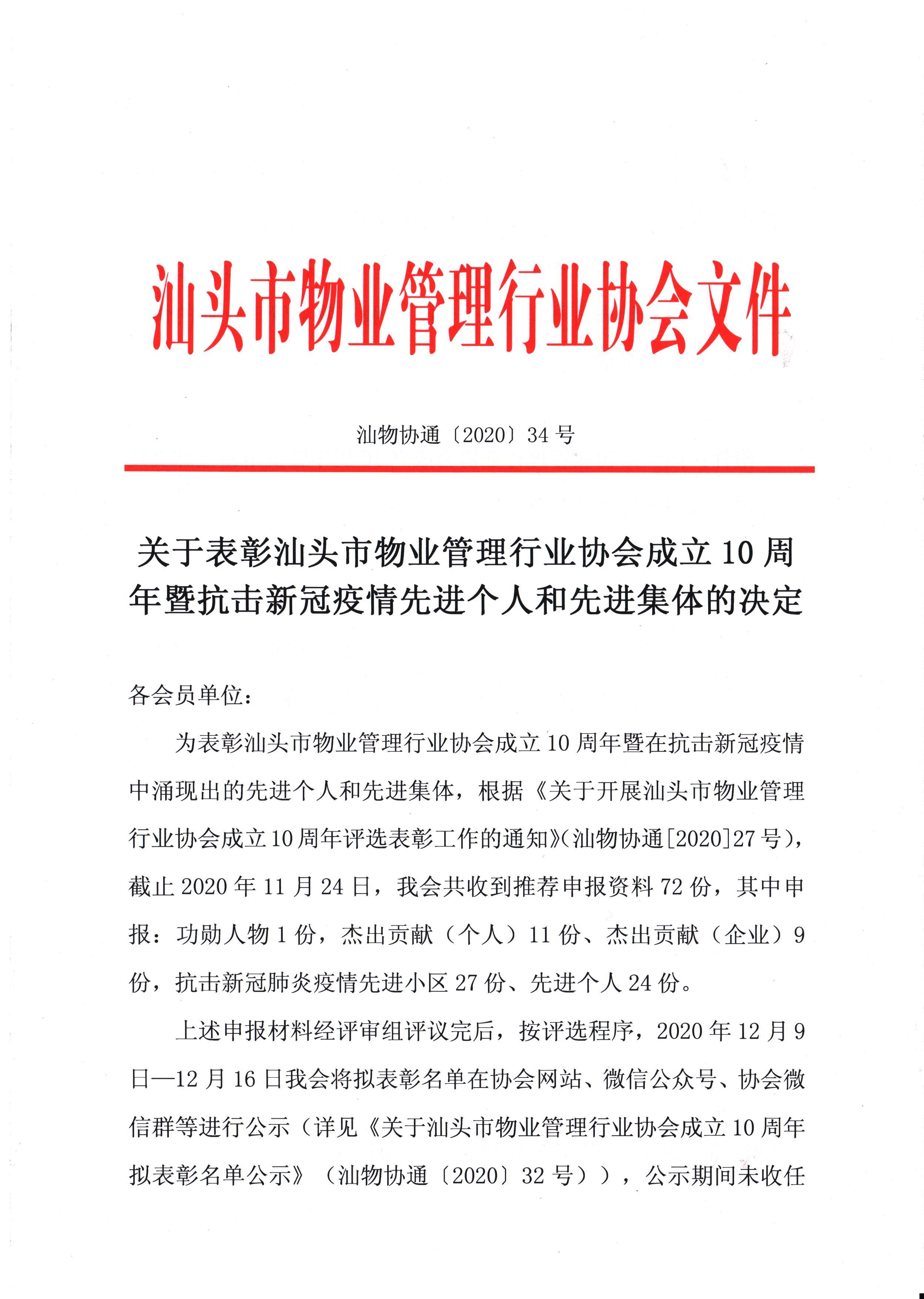 汕头市物业管理行业协会文件

汕物协通〔2020〕34 号

关于表彰汕头市物业管理行业协会成立 10 周年暨抗击新冠疫情先进个人和先进集体的决定

各会员单位：

为表彰汕头市物业管理行业协会成立 10 周年暨在抗击新冠疫情中涌现出的先进个人和先进集体，根据《关于开展汕头市物业管理行业协会成立 10 周年评选表彰工作的通知》(汕物协通[2020]27 号)，截止 2020 年 11 月 24 日，我会共收到推荐申报资料 72 份，其中申报：功勋人物 1 份，杰出贡献（个人）11 份、杰出贡献（企业）9 份，抗击新冠肺炎疫情先进小区 27 份、先进个人 24 份。

上述申报材料经评审组评议完后，按评选程序，2020 年 12 月 9 日—12 月 16 日我会将拟表彰名单在协会网站、微信公众号、协会微信群等进行公示（详见《关于汕头市物业管理行业协会成立 10 周年拟表彰名单公示》（汕物协通〔2020〕32 号）），公示期间未收任